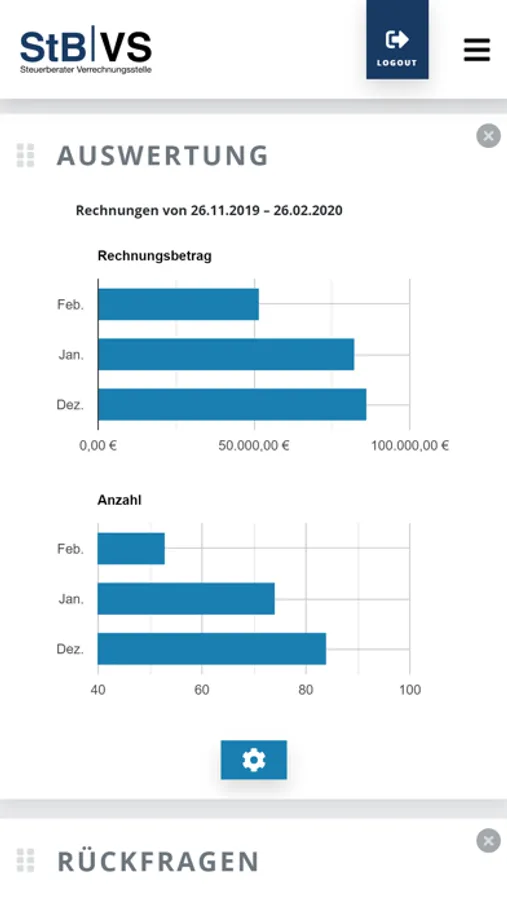 StB|VS
Steuerberater Verrechnungsstelle

LOGOUT

AUSWERTUNG

Rechnungen von 26.11.2019 – 26.02.2020

Rechnungsbetrag

Feb.
Jan.
Dez.

0,00 €
50.000,00 €
100.000,00 €

Anzahl

Feb.
Jan.
Dez.

40
60
80
100

RÜCKFRAGEN